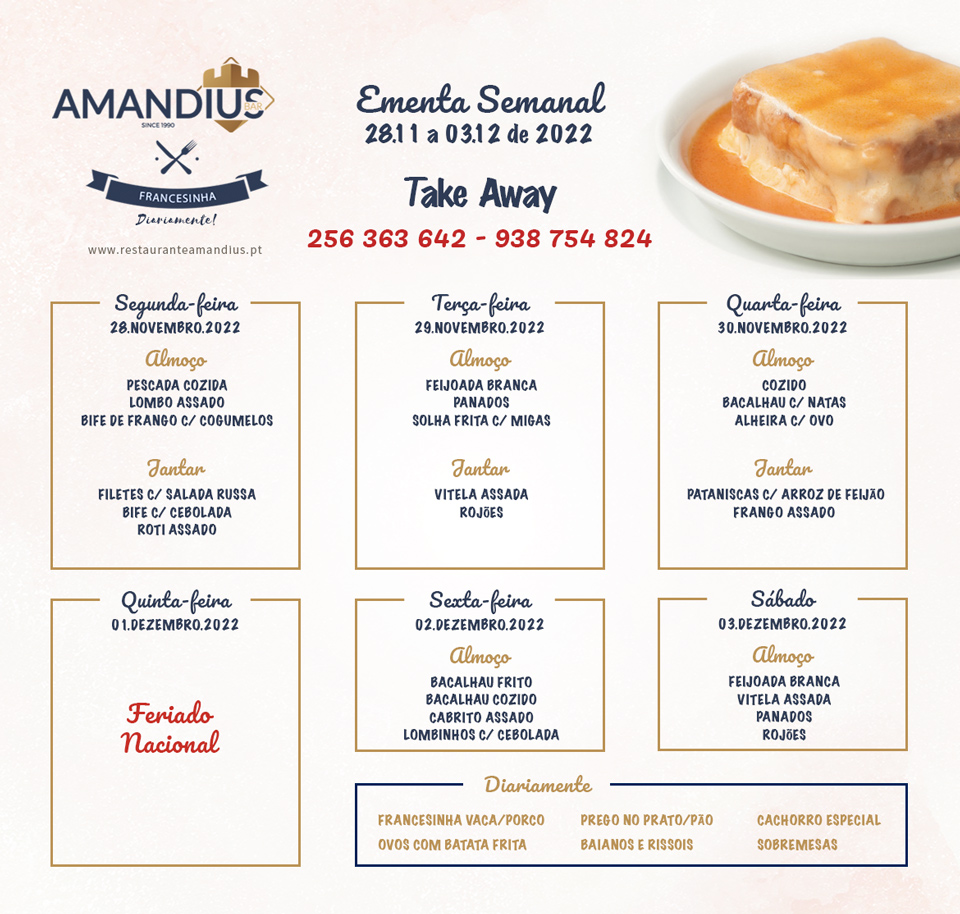 AMANDIUS BAR
SINCE 1990
FRANCESINHA
Diariamente!
www.restauranteamandius.pt

Ementa Semanal
28.11 a 03.12 de 2022

Take Away
256 363 642 - 938 754 824

Segunda-feira
28.NOVEMBRO.2022
Almoço
PESCADA COZIDA
LOMBO ASSADO
BIFE DE FRANGO C/ COGUMELOS
Jantar
FILETES C/ SALADA RUSSA
BIFE C/ CEBOLADA
ROTI ASSADO

Terça-feira
29.NOVEMBRO.2022
Almoço
FEIJOADA BRANCA
PANADOS
SOLHA FRITA C/ MIGAS
Jantar
VITELA ASSADA
ROJÕES

Quarta-feira
30.NOVEMBRO.2022
Almoço
COZIDO
BACALHAU C/ NATAS
ALHEIRA C/ OVO
Jantar
PATANISCAS C/ ARROZ DE FEIJÃO
FRANGO ASSADO

Quinta-feira
01.DEZEMBRO.2022
Feriado Nacional

Sexta-feira
02.DEZEMBRO.2022
Almoço
BACALHAU FRITO
BACALHAU COZIDO
CABRITO ASSADO
LOMBINHOS C/ CEBOLADA

Sábado
03.DEZEMBRO.2022
Almoço
FEIJOADA BRANCA
VITELA ASSADA
PANADOS
ROJÕES

Diariamente
FRANCESINHA VACA/PORCO
OVOS COM BATATA FRITA
PREGO NO PRATO/PÃO
BAIANOS E RISSOIS
CACHORRO ESPECIAL
SOBREMESAS